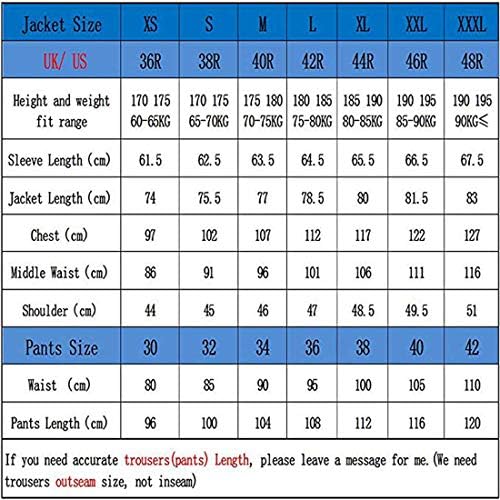 | Jacket Size | XS | S | M | L | XL | XXL | XXXL |
|---|---|---|---|---|---|---|---|
| UK/ US | 36R | 38R | 40R | 42R | 44R | 46R | 48R |
| Height and weight fit range | 170 175 60-65KG | 170 175 65-70KG | 175 180 70-75KG | 180 185 75-80KG | 185 190 80-85KG | 190 195 85-90KG | 190 195 90KG≤ |
| Sleeve Length (cm) | 61.5 | 62.5 | 63.5 | 64.5 | 65.5 | 66.5 | 67.5 |
| Jacket Length (cm) | 74 | 75.5 | 77 | 78.5 | 80 | 81.5 | 83 |
| Chest (cm) | 97 | 102 | 107 | 112 | 117 | 122 | 127 |
| Middle Waist (cm) | 86 | 91 | 96 | 101 | 106 | 111 | 116 |
| Shoulder (cm) | 44 | 45 | 46 | 47 | 48.5 | 49.5 | 51 |
| Pants Size | 30 | 32 | 34 | 36 | 38 | 40 | 42 |
| Waist (cm) | 80 | 85 | 90 | 95 | 100 | 105 | 110 |
| Pants Length (cm) | 96 | 100 | 104 | 108 | 112 | 116 | 120 |

If you need accurate trousers(pants) Length, please leave a message for me.(We need trousers outseam size, not inseam)